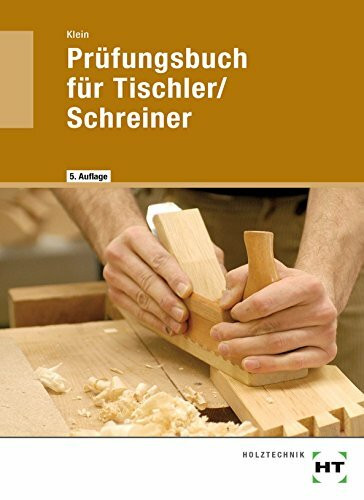 Klein

Prüfungsbuch für Tischler/ Schreiner

5. Auflage

HOLZTECHNIK

HT